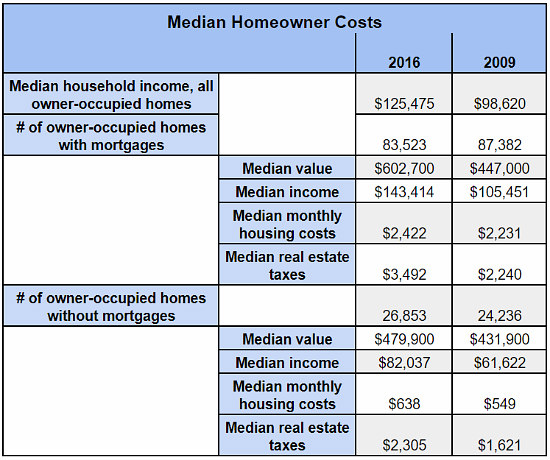 Median Homeowner Costs

| | | 2016 | 2009 |
|---|---|---|---|
| Median household income, all owner-occupied homes | | $125,475 | $98,620 |
| # of owner-occupied homes with mortgages | | 83,523 | 87,382 |
| | Median value | $602,700 | $447,000 |
| | Median income | $143,414 | $105,451 |
| | Median monthly housing costs | $2,422 | $2,231 |
| | Median real estate taxes | $3,492 | $2,240 |
| # of owner-occupied homes without mortgages | | 26,853 | 24,236 |
| | Median value | $479,900 | $431,900 |
| | Median income | $82,037 | $61,622 |
| | Median monthly housing costs | $638 | $549 |
| | Median real estate taxes | $2,305 | $1,621 |